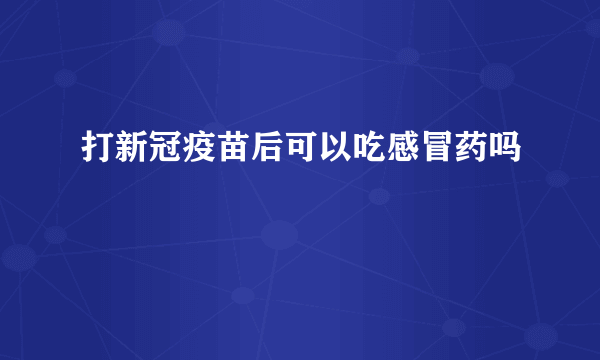 打新冠疫苗后可以吃感冒药吗